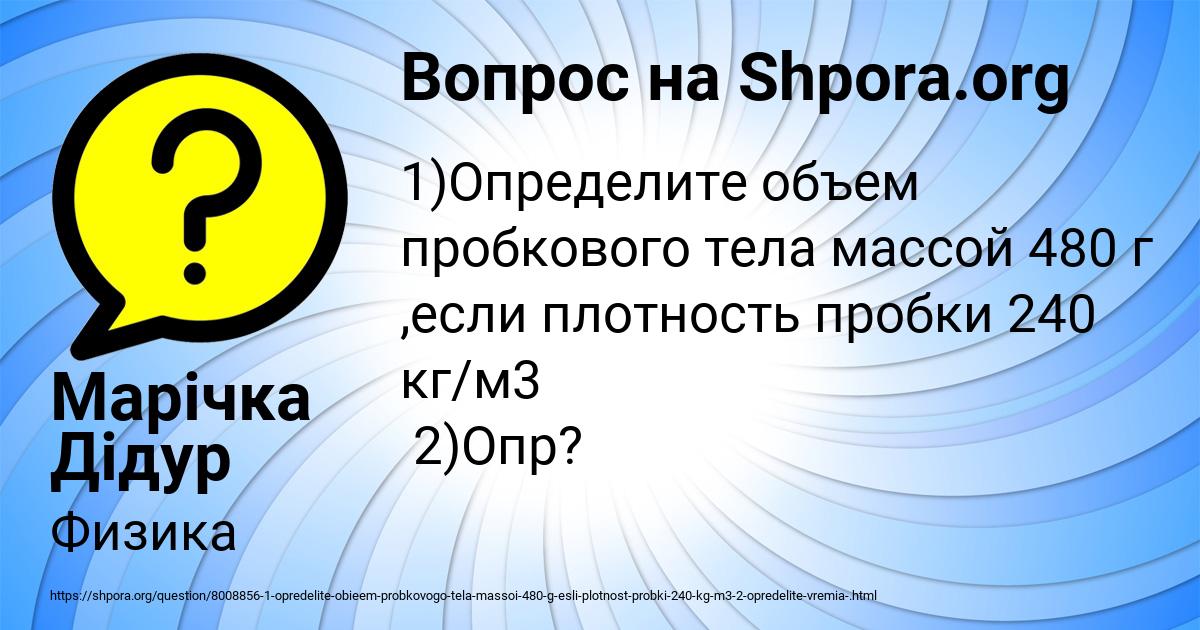 Вопрос на Shpora.org

1)Определите объем пробкового тела массой 480 г ,если плотность пробки 240 кг/м3
2)Опр?

Марічка Дідур

Физика

https://shpora.org/question/8008856-1-opredelite-obieem-probkovogo-tela-massoi-480-g-esli-plotnost-probki-240-kg-m3-2-opredelite-vremia-.html